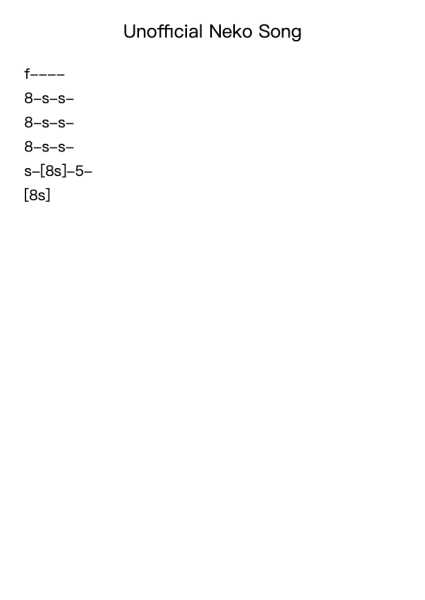 Unofficial Neko Song

f----

8-s-s-

8-s-s-

8-s-s-

s-[8s]-5-

[8s]